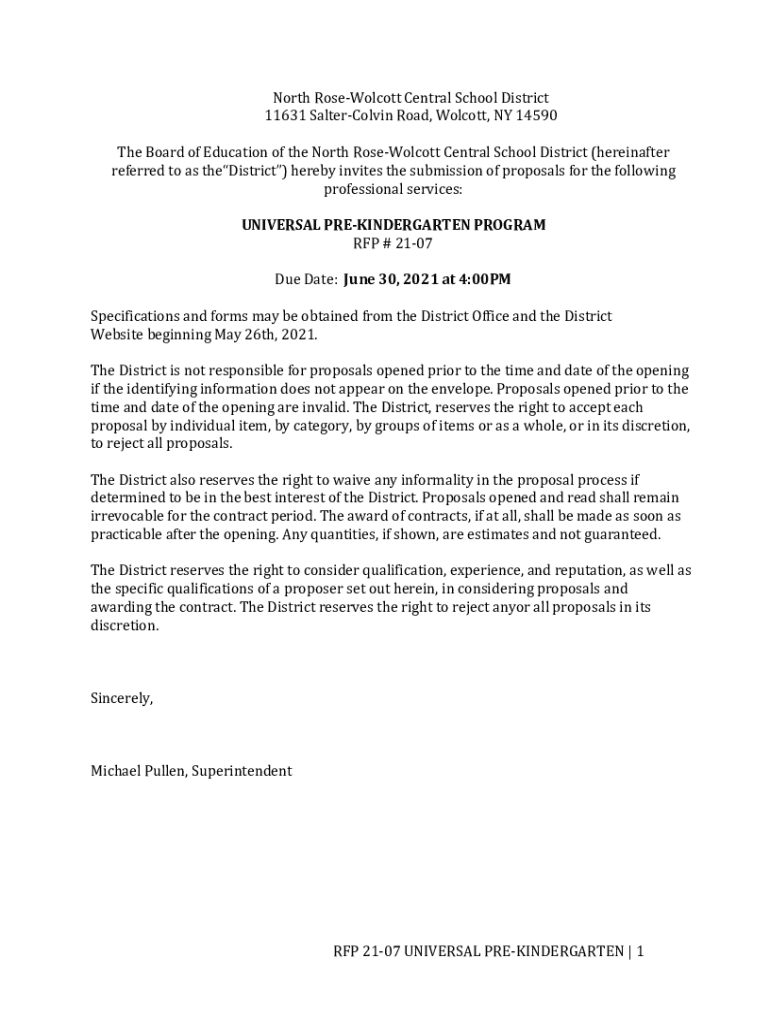 North Rose-Wolcott Central School District
11631 Salter-Colvin Road, Wolcott, NY 14590

The Board of Education of the North Rose-Wolcott Central School District (hereinafter referred to as the"District") hereby invites the submission of proposals for the following professional services:

UNIVERSAL PRE-KINDERGARTEN PROGRAM
RFP # 21-07

Due Date: June 30, 2021 at 4:00PM

Specifications and forms may be obtained from the District Office and the District Website beginning May 26th, 2021.

The District is not responsible for proposals opened prior to the time and date of the opening if the identifying information does not appear on the envelope. Proposals opened prior to the time and date of the opening are invalid. The District, reserves the right to accept each proposal by individual item, by category, by groups of items or as a whole, or in its discretion, to reject all proposals.

The District also reserves the right to waive any informality in the proposal process if determined to be in the best interest of the District. Proposals opened and read shall remain irrevocable for the contract period. The award of contracts, if at all, shall be made as soon as practicable after the opening. Any quantities, if shown, are estimates and not guaranteed.

The District reserves the right to consider qualification, experience, and reputation, as well as the specific qualifications of a proposer set out herein, in considering proposals and awarding the contract. The District reserves the right to reject anyor all proposals in its discretion.

Sincerely,

Michael Pullen, Superintendent

RFP 21-07 UNIVERSAL PRE-KINDERGARTEN | 1